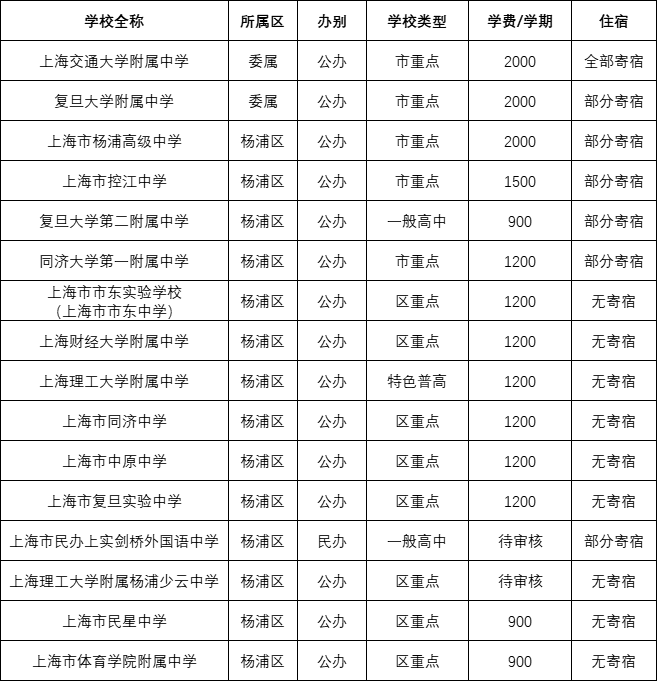 | 学校全称 | 所属区 | 办别 | 学校类型 | 学费/学期 | 住宿 |
|---|---|---|---|---|---|
| 上海交通大学附属中学 | 委属 | 公办 | 市重点 | 2000 | 全部寄宿 |
| 复旦大学附属中学 | 委属 | 公办 | 市重点 | 2000 | 部分寄宿 |
| 上海市杨浦高级中学 | 杨浦区 | 公办 | 市重点 | 2000 | 部分寄宿 |
| 上海市控江中学 | 杨浦区 | 公办 | 市重点 | 1500 | 部分寄宿 |
| 复旦大学第二附属中学 | 杨浦区 | 公办 | 一般高中 | 900 | 部分寄宿 |
| 同济大学第一附属中学 | 杨浦区 | 公办 | 市重点 | 1200 | 部分寄宿 |
| 上海市市东实验学校（上海市市东中学） | 杨浦区 | 公办 | 区重点 | 1200 | 无寄宿 |
| 上海财经大学附属中学 | 杨浦区 | 公办 | 区重点 | 1200 | 无寄宿 |
| 上海理工大学附属中学 | 杨浦区 | 公办 | 特色普高 | 1200 | 无寄宿 |
| 上海市同济中学 | 杨浦区 | 公办 | 区重点 | 1200 | 无寄宿 |
| 上海市中原中学 | 杨浦区 | 公办 | 区重点 | 1200 | 无寄宿 |
| 上海市复旦实验中学 | 杨浦区 | 公办 | 区重点 | 1200 | 无寄宿 |
| 上海市民办上实剑桥外国语中学 | 杨浦区 | 民办 | 一般高中 | 待审核 | 部分寄宿 |
| 上海理工大学附属杨浦少云中学 | 杨浦区 | 公办 | 区重点 | 待审核 | 无寄宿 |
| 上海市民星中学 | 杨浦区 | 公办 | 区重点 | 900 | 无寄宿 |
| 上海市体育学院附属中学 | 杨浦区 | 公办 | 区重点 | 900 | 无寄宿 |